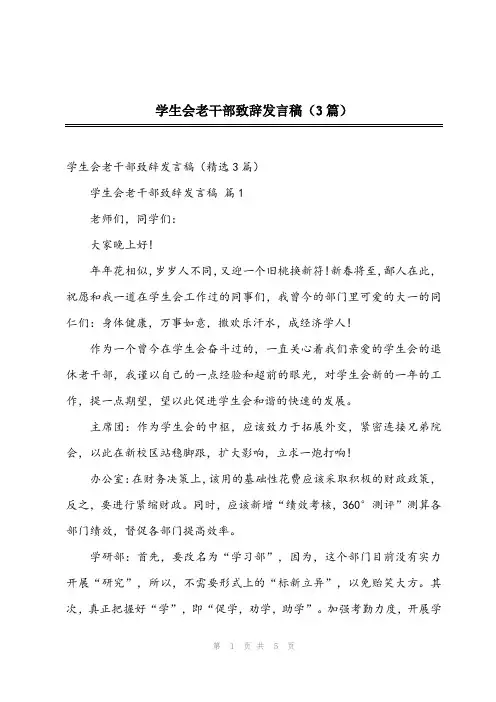 学生会老干部致辞发言稿（3篇）

学生会老干部致辞发言稿（精选3篇）

学生会老干部致辞发言稿 篇1

老师们，同学们：

大家晚上好！

年年花相似，岁岁人不同，又迎一个旧桃换新符！新春将至，鄙人在此，祝愿和我一道在学生会工作过的同事们，我曾今的部门里可爱的大一的同仁们：身体健康，万事如意，撒欢乐汗水，成经济学人！

作为一个曾今在学生会奋斗过的，一直关心着我们亲爱的学生会的退休老干部，我谨以自己的一点经验和超前的眼光，对学生会新的一年的工作，提一点期望，望以此促进学生会和谐的快速的发展。

主席团：作为学生会的中枢，应该致力于拓展外交，紧密连接兄弟院会，以此在新校区站稳脚跟，扩大影响，立求一炮打响！

办公室：在财务决策上，该用的基础性花费应该采取积极的财政政策，反之，要进行紧缩财政。同时，应该新增“绩效考核，360°测评”测算各部门绩效，督促各部门提高效率。

学研部：首先，要改名为“学习部”，因为，这个部门目前没有实力开展“研究”，所以，不需要形式上的“标新立异”，以免贻笑大方。其次，真正把握好“学”，即“促学，劝学，助学”。加强考勤力度，开展学

第 1 页 共 5 页